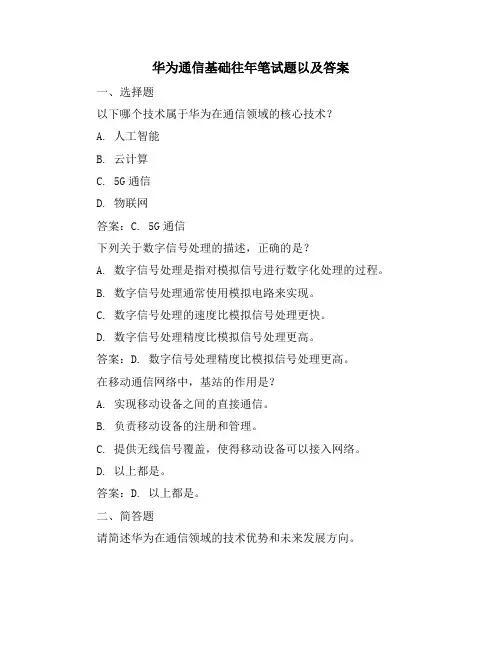 华为通信基础往年笔试题以及答案

一、选择题

以下哪个技术属于华为在通信领域的核心技术？

A. 人工智能

B. 云计算

C. 5G 通信

D. 物联网

答案：C. 5G 通信

下列关于数字信号处理的描述，正确的是？

A. 数字信号处理是指对模拟信号进行数字化处理的过程。

B. 数字信号处理通常使用模拟电路来实现。

C. 数字信号处理的速度比模拟信号处理更快。

D. 数字信号处理精度比模拟信号处理更高。

答案：D. 数字信号处理精度比模拟信号处理更高。

在移动通信网络中，基站的作用是？

A. 实现移动设备之间的直接通信。

B. 负责移动设备的注册和管理。

C. 提供无线信号覆盖，使得移动设备可以接入网络。

D. 以上都是。

答案：D. 以上都是。

二、简答题

请简述华为在通信领域的技术优势和未来发展方向。